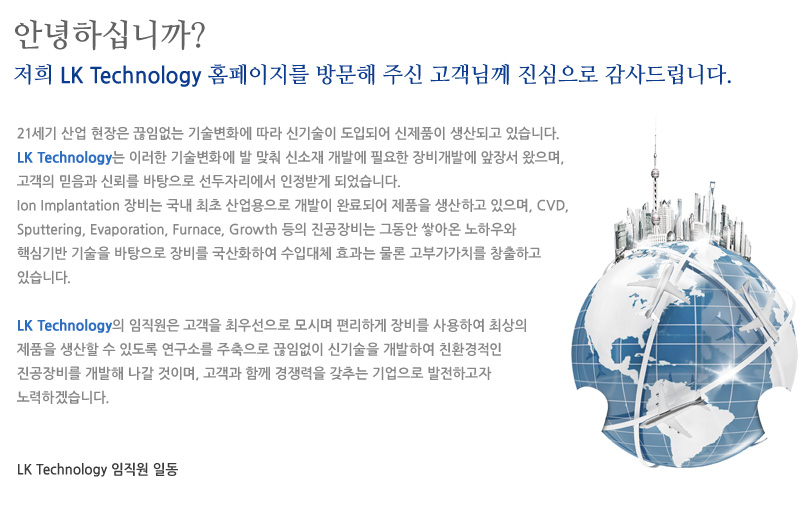 안녕하십니까?
저희 LK Technology 홈페이지를 방문해 주신 고객님께 진심으로 감사드립니다.

21세기 산업 현장은 끊임없는 기술변화에 따라 신기술이 도입되어 신제품이 생산되고 있습니다. LK Technology는 이러한 기술변화에 발 맞춰 신소재 개발에 필요한 장비개발에 앞장서 왔으며, 고객의 믿음과 신뢰를 바탕으로 선두자리에서 인정받게 되었습니다. Ion Implantation 장비는 국내 최초 산업용으로 개발이 완료되어 제품을 생산하고 있으며, CVD, Sputtering, Evaporation, Furnace, Growth 등의 진공장비는 그동안 쌓아온 노하우와 핵심기반 기술을 바탕으로 장비를 국산화하여 수입대체 효과는 물론 고부가가치를 창출하고 있습니다.

LK Technology의 임직원은 고객을 최우선으로 모시며 편리하게 장비를 사용하여 최상의 제품을 생산할 수 있도록 연구소를 주축으로 끊임없이 신기술을 개발하여 친환경적인 진공장비를 개발해 나갈 것이며, 고객과 함께 경쟁력을 갖추는 기업으로 발전하고자 노력하겠습니다.

LK Technology 임직원 일동